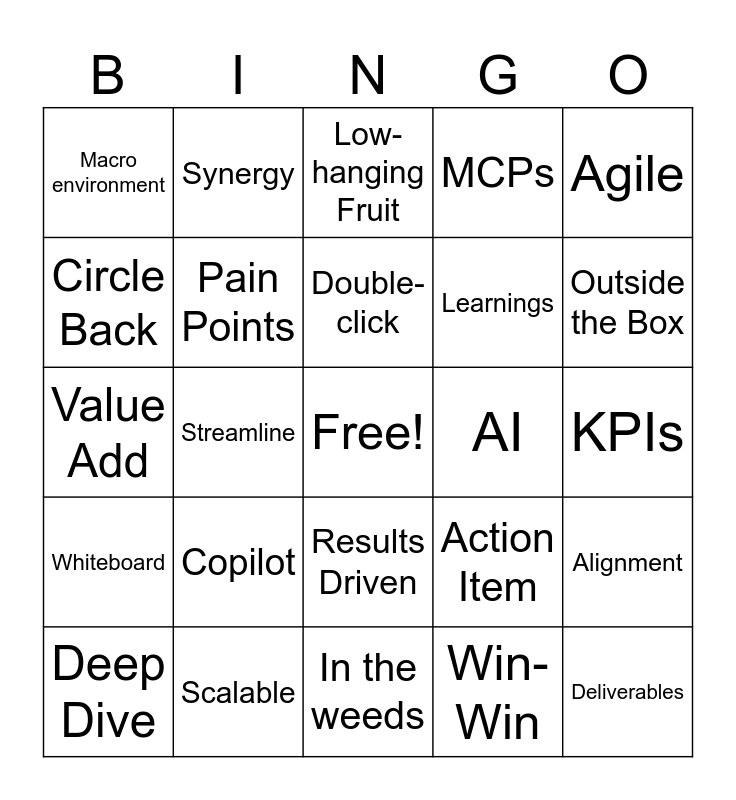 | B | I | N | G | O |
|---|---|---|---|---|
| Macro environment | Synergy | Low-hanging Fruit | MCPs | Agile |
| Circle Back | Pain Points | Double-click | Learnings | Outside the Box |
| Value Add | Streamline | Free! | AI | KPIs |
| Whiteboard | Copilot | Results Driven | Action Item | Alignment |
| Deep Dive | Scalable | In the weeds | Win-Win | Deliverables |